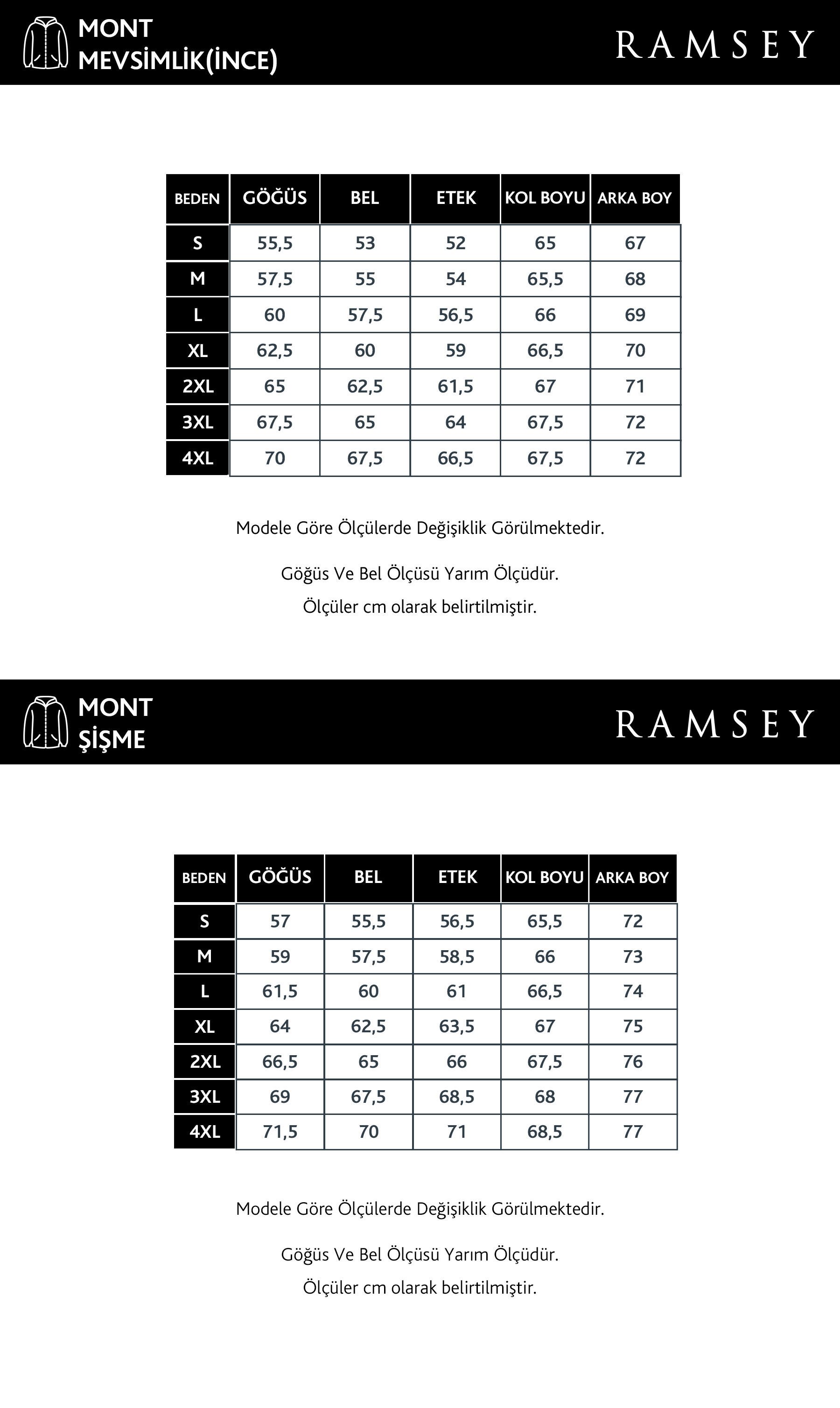 MONT
MEVSİMLİK(İNCE)

RAMSEY

| BEDEN | GÖĞÜS | BEL | ETEK | KOL BOYU | ARKA BOY |
|---|---|---|---|---|---|
| S | 55,5 | 53 | 52 | 65 | 67 |
| M | 57,5 | 55 | 54 | 65,5 | 68 |
| L | 60 | 57,5 | 56,5 | 66 | 69 |
| XL | 62,5 | 60 | 59 | 66,5 | 70 |
| 2XL | 65 | 62,5 | 61,5 | 67 | 71 |
| 3XL | 67,5 | 65 | 64 | 67,5 | 72 |
| 4XL | 70 | 67,5 | 66,5 | 67,5 | 72 |

Modele Göre Ölçülerde Değişiklik Görülmektedir.

Göğüs Ve Bel Ölçüsü Yarım Ölçüdür.
Ölçüler cm olarak belirtilmiştir.

MONT
ŞİŞME

RAMSEY

| BEDEN | GÖĞÜS | BEL | ETEK | KOL BOYU | ARKA BOY |
|---|---|---|---|---|---|
| S | 57 | 55,5 | 56,5 | 65,5 | 72 |
| M | 59 | 57,5 | 58,5 | 66 | 73 |
| L | 61,5 | 60 | 61 | 66,5 | 74 |
| XL | 64 | 62,5 | 63,5 | 67 | 75 |
| 2XL | 66,5 | 65 | 66 | 67,5 | 76 |
| 3XL | 69 | 67,5 | 68,5 | 68 | 77 |
| 4XL | 71,5 | 70 | 71 | 68,5 | 77 |

Modele Göre Ölçülerde Değişiklik Görülmektedir.

Göğüs Ve Bel Ölçüsü Yarım Ölçüdür.
Ölçüler cm olarak belirtilmiştir.